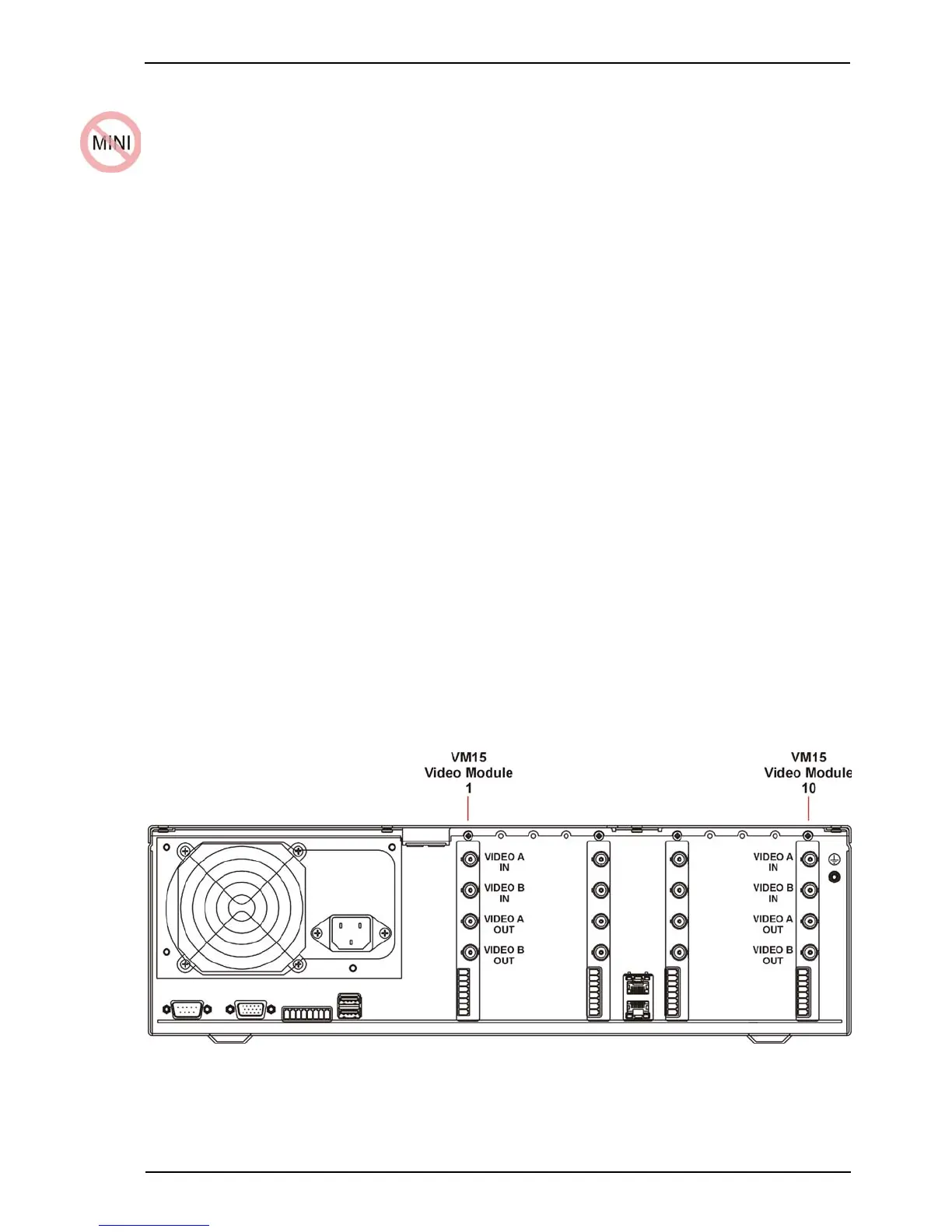 MINI

VM15
Video Module
1

VM15
Video Module
10

VIDEO A
IN

VIDEO B
IN

VIDEO A
OUT

VIDEO B
OUT

VIDEO A
IN

VIDEO B
IN

VIDEO A
OUT

VIDEO B
OUT